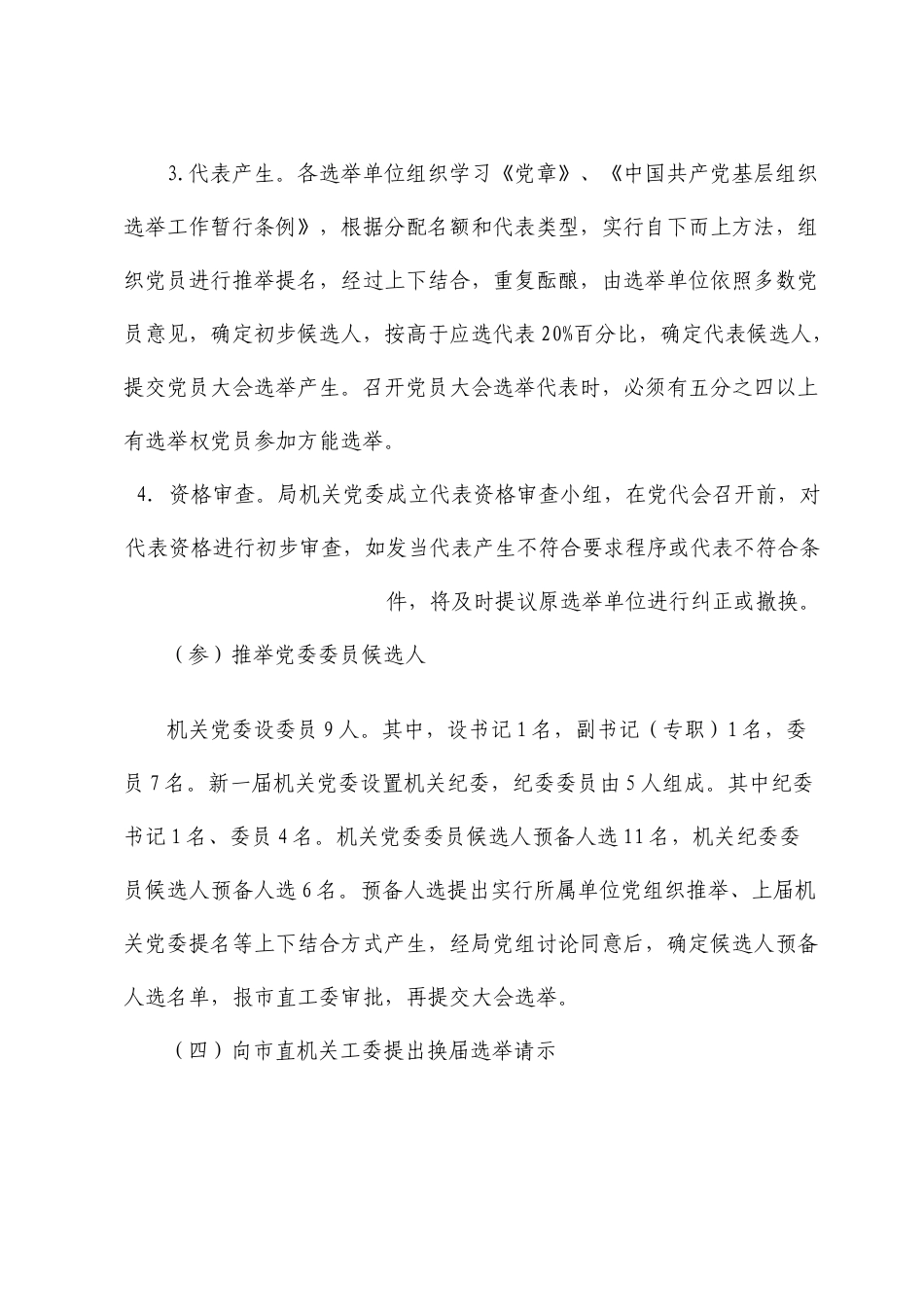 3.代表产生。各选举单位组织学习《党章》、《中国共产党基层组织选举工作暂行条例》，根据分配名额和代表类型，实行自下而上方法，组织党员进行推举提名，经过上下结合，重复酝酿，由选举单位依照多数党员意见，确定初步候选人，按高于应选代表20%百分比，确定代表候选人，提交党员大会选举产生。召开党员大会选举代表时，必须有五分之四以上有选举权党员参加方能选举。

4. 资格审查。局机关党委成立代表资格审查小组，在党代会召开前，对代表资格进行初步审查，如发当代表产生不符合要求程序或代表不符合条件，将及时提议原选举单位进行纠正或撤换。

（参）推举党委委员候选人

机关党委设委员9人。其中，设书记1名，副书记（专职）1名，委员7名。新一届机关党委设置机关纪委，纪委委员由5人组成。其中纪委书记1名、委员4名。机关党委委员候选人预备人选11名，机关纪委委员候选人预备人选6名。预备人选提出实行所属单位党组织推举、上届机关党委提名等上下结合方式产生，经局党组讨论同意后，确定候选人预备人选名单，报市直工委审批，再提交大会选举。

（四）向市直机关工委提出换届选举请示